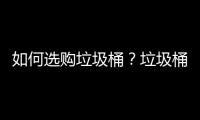 如何选购垃圾桶？垃圾桶